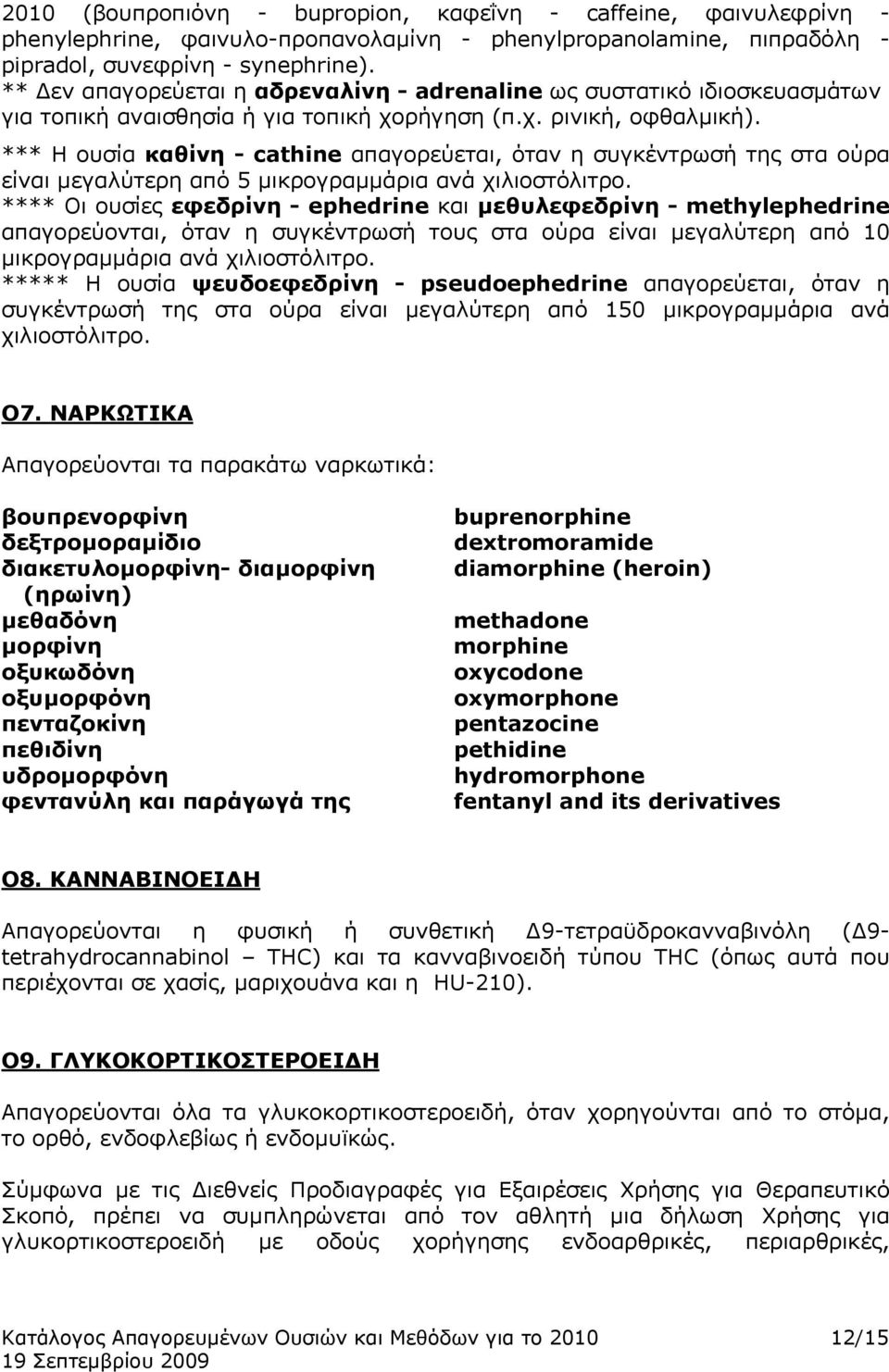 2010 (βουπροπιόνη - bupropion, καφεΐνη - caffeine, φαινυλεφρίνη - phenylephrine, φαινυλο-προπανολαμίνη - phenylpropanolamine, πιπραδόλη - pipradol, συνεφρίνη - synephrine).
** Δεν απαγορεύεται η αδρεναλίνη - adrenaline ως συστατικό ιδιοσκευασμάτων για τοπική αναισθησία ή για τοπική χορήγηση (π.χ. ρινική, οφθαλμική).
*** Η ουσία καθίνη - cathine απαγορεύεται, όταν η συγκέντρωσή της στα ούρα είναι μεγαλύτερη από 5 μικρογραμμάρια ανά χιλιοστόλιτρο.
**** Οι ουσίες εφεδρίνη - ephedrine και μεθυλεφεδρίνη - methylephedrine απαγορεύονται, όταν η συγκέντρωσή τους στα ούρα είναι μεγαλύτερη από 10 μικρογραμμάρια ανά χιλιοστόλιτρο.
***** Η ουσία ψευδοεφεδρίνη - pseudoephedrine απαγορεύεται, όταν η συγκέντρωσή της στα ούρα είναι μεγαλύτερη από 150 μικρογραμμάρια ανά χιλιοστόλιτρο.

Ο7. ΝΑΡΚΩΤΙΚΑ

Απαγορεύονται τα παρακάτω ναρκωτικά:

| | |
|---|---|
| βουπρενορφίνη | buprenorphine |
| δεξτρομοραμίδιο | dextromoramide |
| διακετυλομορφίνη- διαμορφίνη (ηρωίνη) | diamorphine (heroin) |
| μεθαδόνη | methadone |
| μορφίνη | morphine |
| οξυκωδόνη | oxycodone |
| οξυμορφόνη | oxymorphone |
| πενταζοκίνη | pentazocine |
| πεθιδίνη | pethidine |
| υδρομορφόνη | hydromorphone |
| φεντανύλη και παράγωγά της | fentanyl and its derivatives |

Ο8. ΚΑΝΝΑΒΙΝΟΕΙΔΗ

Απαγορεύονται η φυσική ή συνθετική Δ9-τετραϋδροκανναβινόλη (Δ9-tetrahydrocannabinol – THC) και τα κανναβινοειδή τύπου THC (όπως αυτά που περιέχονται σε χασίς, μαριχουάνα και η HU-210).

Ο9. ΓΛΥΚΟΚΟΡΤΙΚΟΣΤΕΡΟΕΙΔΗ

Απαγορεύονται όλα τα γλυκοκορτικοστεροειδή, όταν χορηγούνται από το στόμα, το ορθό, ενδοφλεβίως ή ενδομυϊκώς.

Σύμφωνα με τις Διεθνείς Προδιαγραφές για Εξαιρέσεις Χρήσης για Θεραπευτικό Σκοπό, πρέπει να συμπληρώνεται από τον αθλητή μια δήλωση Χρήσης για γλυκοκορτικοστεροειδή με οδούς χορήγησης ενδοαρθρικές, περιαρθρικές,

Κατάλογος Απαγορευμένων Ουσιών και Μεθόδων για το 2010 12/15
19 Σεπτεμβρίου 2009